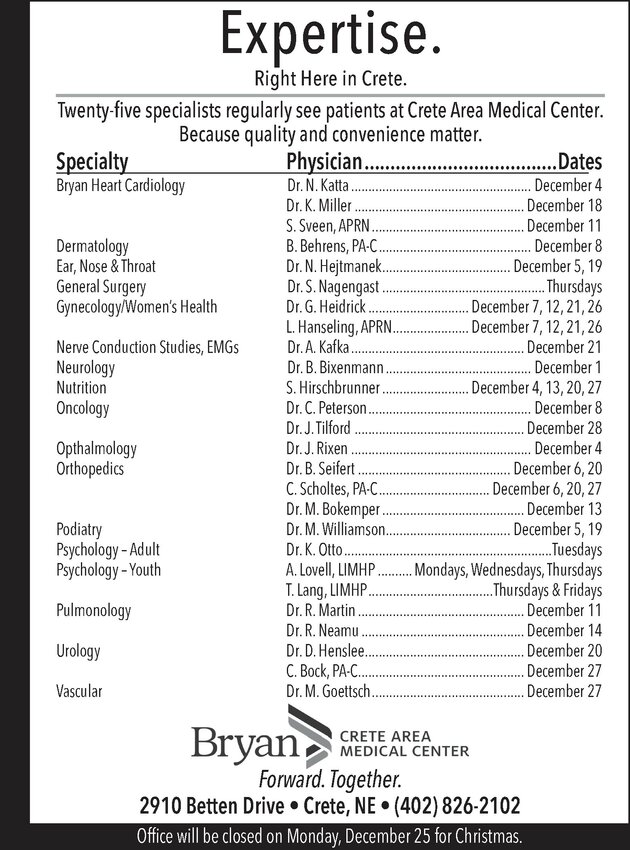 Expertise.
Right Here in Crete.

Twenty-five specialists regularly see patients at Crete Area Medical Center. Because quality and convenience matter.

| Specialty | Physician | Dates |
|---|---|---|
| Bryan Heart Cardiology | Dr. N. Katta | December 4 |
| | Dr. K. Miller | December 18 |
| | S. Sveen, APRN | December 11 |
| Dermatology | B. Behrens, PA-C | December 8 |
| Ear, Nose & Throat | Dr. N. Hejtmanek | December 5, 19 |
| General Surgery | Dr. S. Nagengast | Thursdays |
| Gynecology/Women's Health | Dr. G. Heidrick | December 7, 12, 21, 26 |
| | L. Hanseling, APRN | December 7, 12, 21, 26 |
| Nerve Conduction Studies, EMGs | Dr. A. Kafka | December 21 |
| Neurology | Dr. B. Bixenmann | December 1 |
| Nutrition | S. Hirschbrunner | December 4, 13, 20, 27 |
| Oncology | Dr. C. Peterson | December 8 |
| | Dr. J. Tilford | December 28 |
| Opthalmology | Dr. J. Rixen | December 4 |
| Orthopedics | Dr. B. Seifert | December 6, 20 |
| | C. Scholtes, PA-C | December 6, 20, 27 |
| | Dr. M. Bokemper | December 13 |
| Podiatry | Dr. M. Williamson | December 5, 19 |
| Psychology – Adult | Dr. K. Otto | Tuesdays |
| Psychology – Youth | A. Lovell, LIMHP | Mondays, Wednesdays, Thursdays |
| | T. Lang, LIMHP | Thursdays & Fridays |
| Pulmonology | Dr. R. Martin | December 11 |
| | Dr. R. Neamu | December 14 |
| Urology | Dr. D. Henslee | December 20 |
| | C. Bock, PA-C | December 27 |
| Vascular | Dr. M. Goettsch | December 27 |

Bryan CRETE AREA MEDICAL CENTER
Forward. Together.
2910 Betten Drive • Crete, NE • (402) 826-2102

Office will be closed on Monday, December 25 for Christmas.